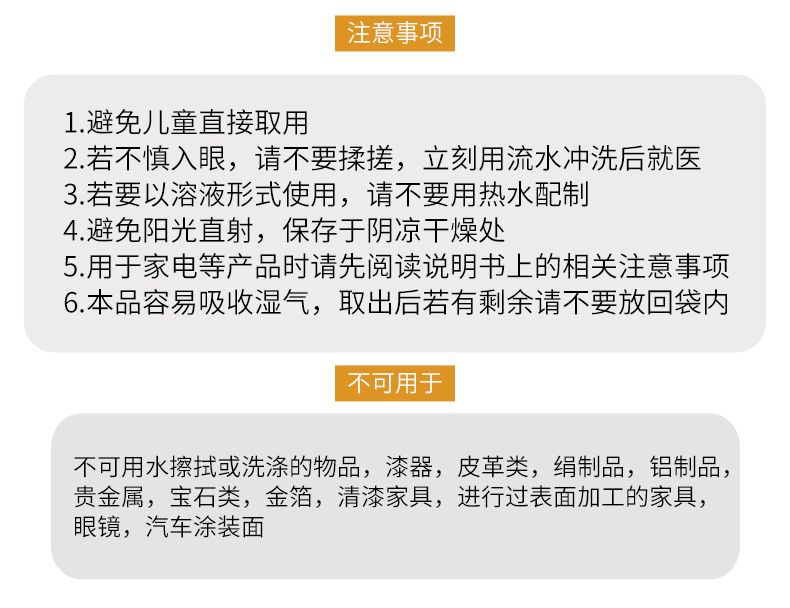 注意事项

1.避免儿童直接取用
2.若不慎入眼，请不要揉搓，立刻用流水冲洗后就医
3.若要以溶液形式使用，请不要用热水配制
4.避免阳光直射，保存于阴凉干燥处
5.用于家电等产品时请先阅读说明书上的相关注意事项
6.本品容易吸收湿气，取出后若有剩余请不要放回袋内

不可用于

不可用水擦拭或洗涤的物品，漆器，皮革类，绢制品，铝制品，贵金属，宝石类，金箔，清漆家具，进行过表面加工的家具，眼镜，汽车涂装面